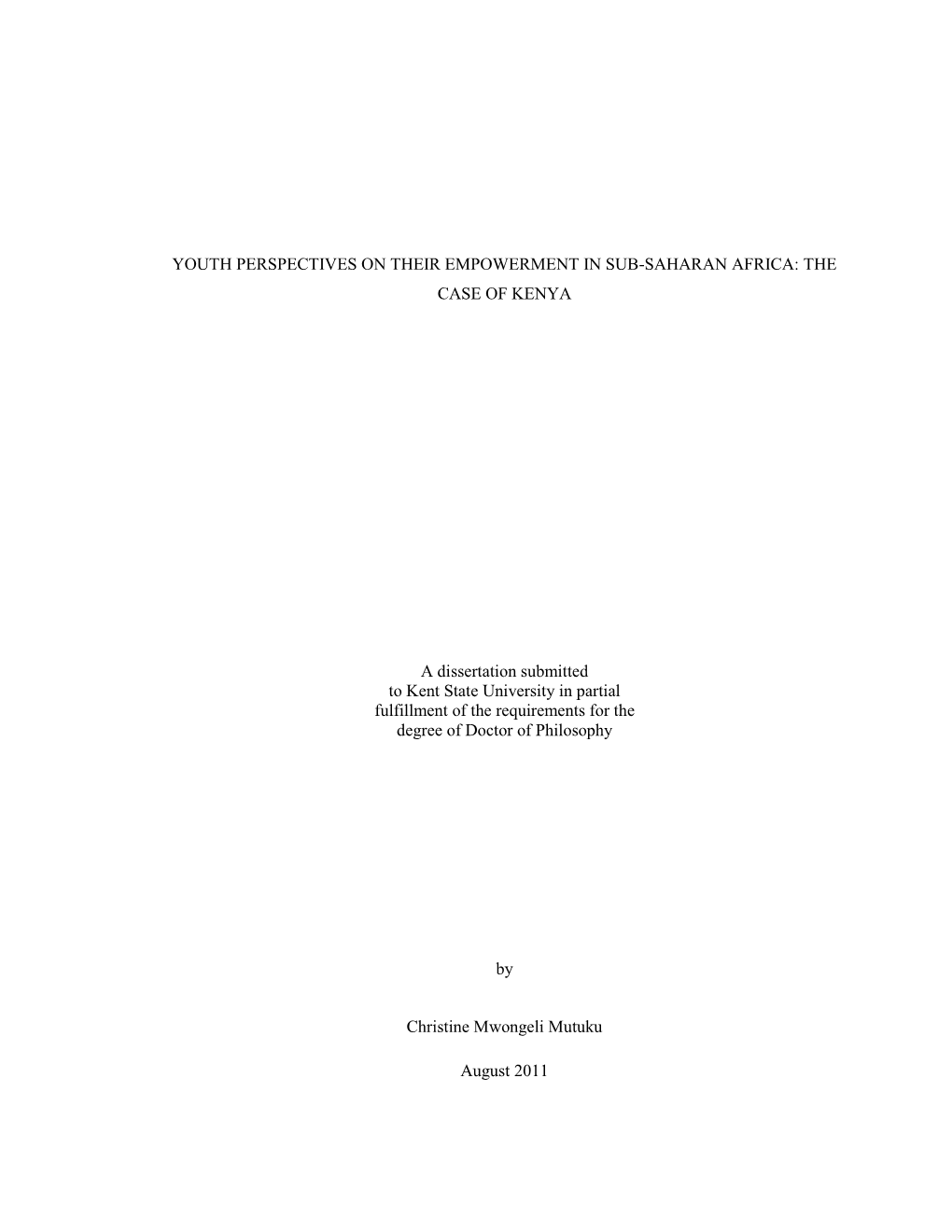 YOUTH PERSPECTIVES ON THEIR EMPOWERMENT IN SUB-SAHARAN AFRICA: THE CASE OF KENYA

A dissertation submitted to Kent State University in partial fulfillment of the requirements for the degree of Doctor of Philosophy

by

Christine Mwongeli Mutuku

August 2011